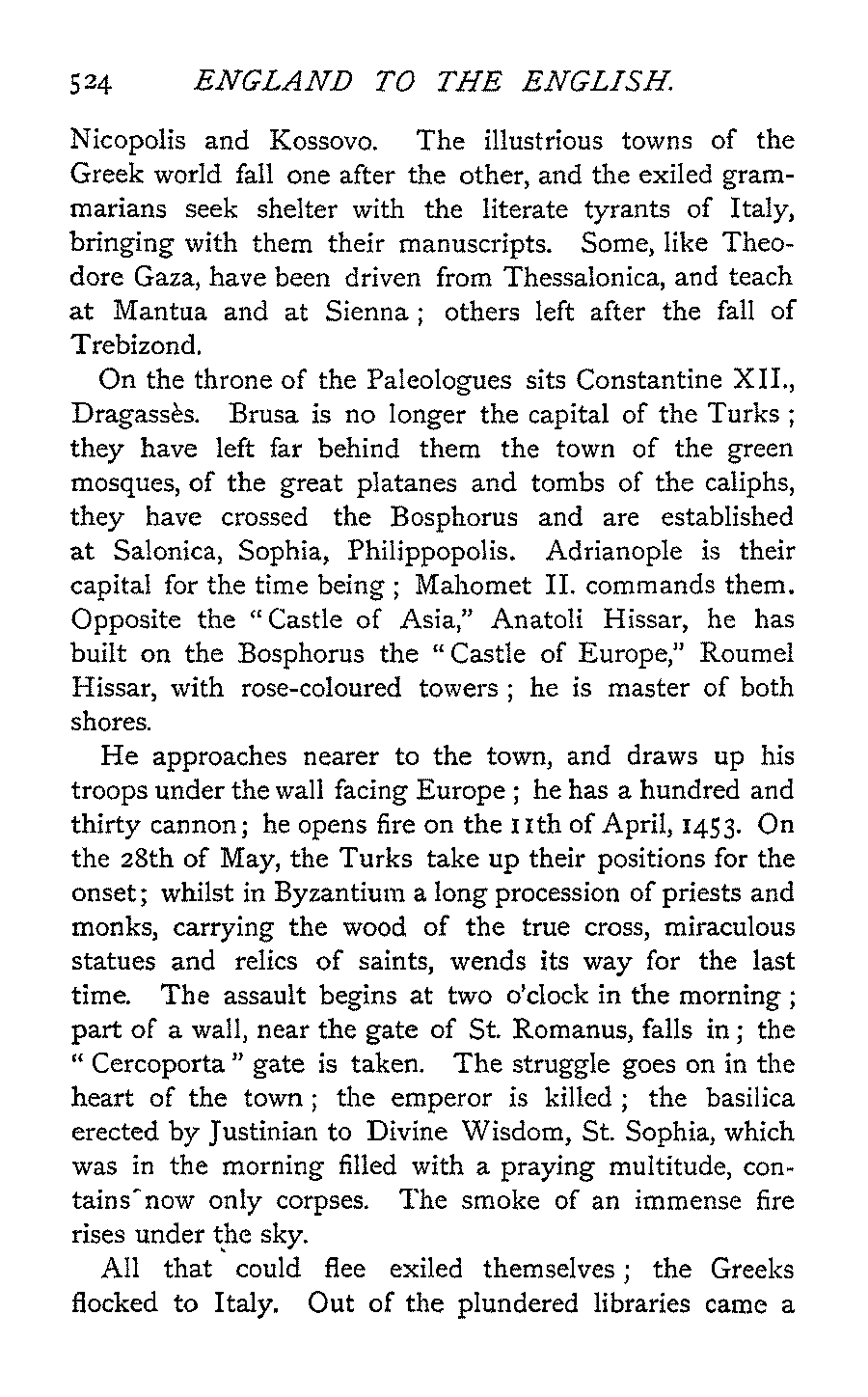 524 ENGLAND TO THE ENGLISH.

Nicopolis and Kossovo. The illustrious towns of the Greek world fall one after the other, and the exiled grammarians seek shelter with the literate tyrants of Italy, bringing with them their manuscripts. Some, like Theodore Gaza, have been driven from Thessalonica, and teach at Mantua and at Sienna; others left after the fall of Trebizond.

On the throne of the Paleologues sits Constantine XII., Dragassès. Brusa is no longer the capital of the Turks; they have left far behind them the town of the green mosques, of the great platanes and tombs of the caliphs, they have crossed the Bosphorus and are established at Salonica, Sophia, Philippopolis. Adrianople is their capital for the time being; Mahomet II. commands them. Opposite the "Castle of Asia," Anatoli Hissar, he has built on the Bosphorus the "Castle of Europe," Roumel Hissar, with rose-coloured towers; he is master of both shores.

He approaches nearer to the town, and draws up his troops under the wall facing Europe; he has a hundred and thirty cannon; he opens fire on the 11th of April, 1453. On the 28th of May, the Turks take up their positions for the onset; whilst in Byzantium a long procession of priests and monks, carrying the wood of the true cross, miraculous statues and relics of saints, wends its way for the last time. The assault begins at two o'clock in the morning; part of a wall, near the gate of St. Romanus, falls in; the "Cercoporta" gate is taken. The struggle goes on in the heart of the town; the emperor is killed; the basilica erected by Justinian to Divine Wisdom, St. Sophia, which was in the morning filled with a praying multitude, contains now only corpses. The smoke of an immense fire rises under the sky.

All that could flee exiled themselves; the Greeks flocked to Italy. Out of the plundered libraries came a